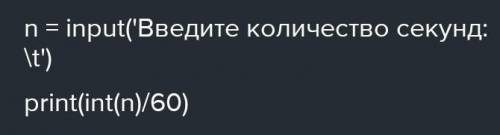 n = input('Введите количество секунд: \t')

print(int(n)/60)